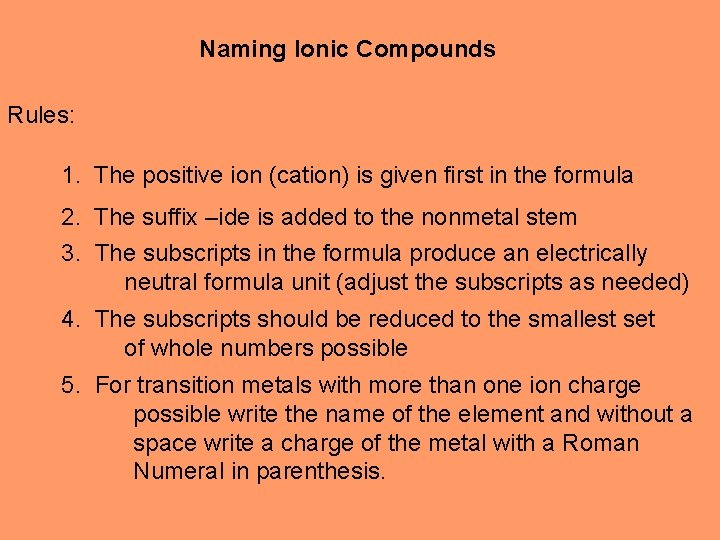 Naming Ionic Compounds

Rules:

1. The positive ion (cation) is given first in the formula

2. The suffix –ide is added to the nonmetal stem

3. The subscripts in the formula produce an electrically neutral formula unit (adjust the subscripts as needed)

4. The subscripts should be reduced to the smallest set of whole numbers possible

5. For transition metals with more than one ion charge possible write the name of the element and without a space write a charge of the metal with a Roman Numeral in parenthesis.